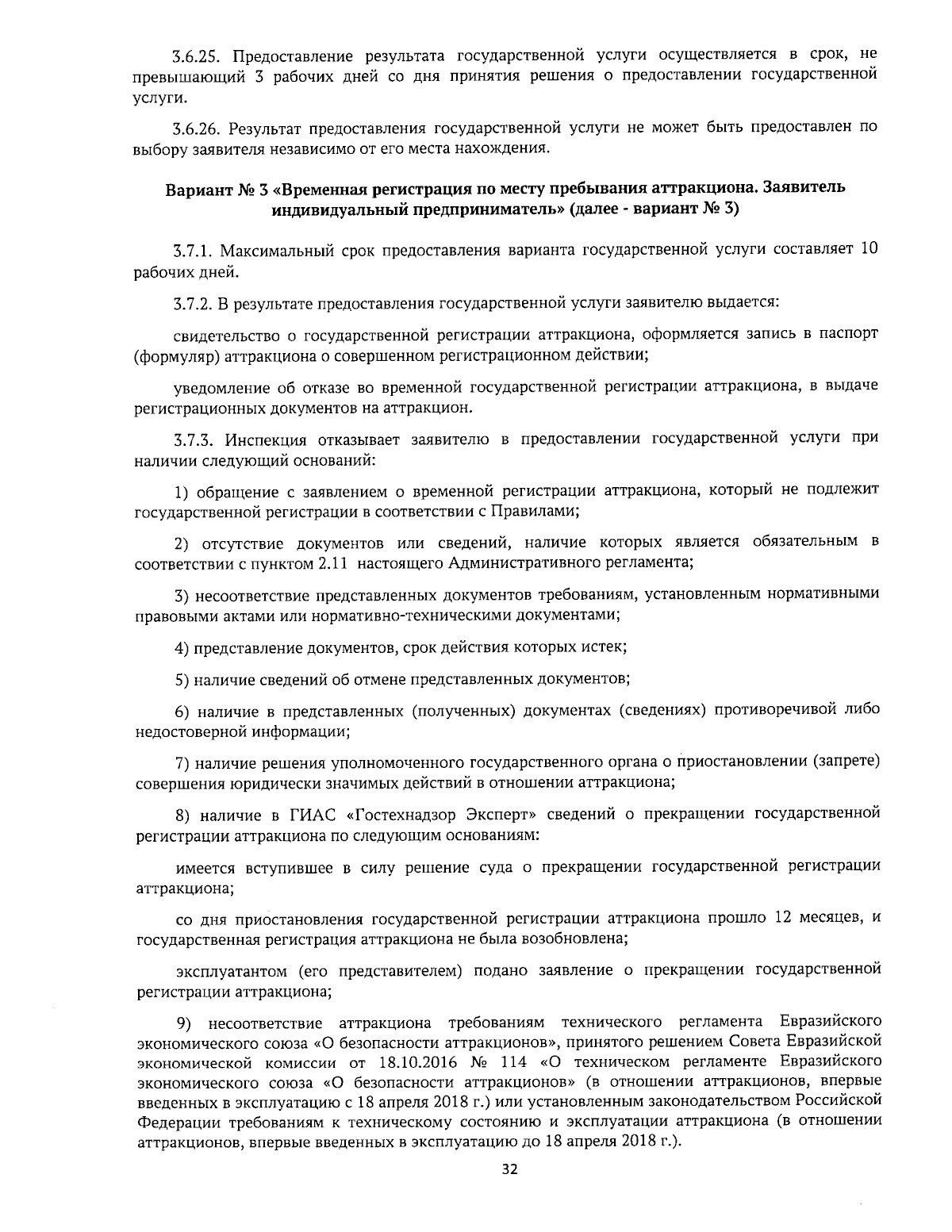 3.6.25. Предоставление результата государственной услуги осуществляется в срок, не превышающий 3 рабочих дней со дня принятия решения о предоставлении государственной услуги.

3.6.26. Результат предоставления государственной услуги не может быть предоставлен по выбору заявителя независимо от его места нахождения.

Вариант № 3 «Временная регистрация по месту пребывания аттракциона. Заявитель индивидуальный предприниматель» (далее - вариант № 3)

3.7.1. Максимальный срок предоставления варианта государственной услуги составляет 10 рабочих дней.

3.7.2. В результате предоставления государственной услуги заявителю выдается:

свидетельство о государственной регистрации аттракциона, оформляется запись в паспорт (формуляр) аттракциона о совершенном регистрационном действии;

уведомление об отказе во временной государственной регистрации аттракциона, в выдаче регистрационных документов на аттракцион.

3.7.3. Инспекция отказывает заявителю в предоставлении государственной услуги при наличии следующий оснований:

1) обращение с заявлением о временной регистрации аттракциона, который не подлежит государственной регистрации в соответствии с Правилами;

2) отсутствие документов или сведений, наличие которых является обязательным в соответствии с пунктом 2.11 настоящего Административного регламента;

3) несоответствие представленных документов требованиям, установленным нормативными правовыми актами или нормативно-техническими документами;

4) представление документов, срок действия которых истек;

5) наличие сведений об отмене представленных документов;

6) наличие в представленных (полученных) документах (сведениях) противоречивой либо недостоверной информации;

7) наличие решения уполномоченного государственного органа о приостановлении (запрете) совершения юридически значимых действий в отношении аттракциона;

8) наличие в ГИАС «Гостехнадзор Эксперт» сведений о прекращении государственной регистрации аттракциона по следующим основаниям:

имеется вступившее в силу решение суда о прекращении государственной регистрации аттракциона;

со дня приостановления государственной регистрации аттракциона прошло 12 месяцев, и государственная регистрация аттракциона не была возобновлена;

эксплуатантом (его представителем) подано заявление о прекращении государственной регистрации аттракциона;

9) несоответствие аттракциона требованиям технического регламента Евразийского экономического союза «О безопасности аттракционов», принятого решением Совета Евразийской экономической комиссии от 18.10.2016 № 114 «О техническом регламенте Евразийского экономического союза «О безопасности аттракционов» (в отношении аттракционов, впервые введенных в эксплуатацию с 18 апреля 2018 г.) или установленным законодательством Российской Федерации требованиям к техническому состоянию и эксплуатации аттракциона (в отношении аттракционов, впервые введенных в эксплуатацию до 18 апреля 2018 г.).

32